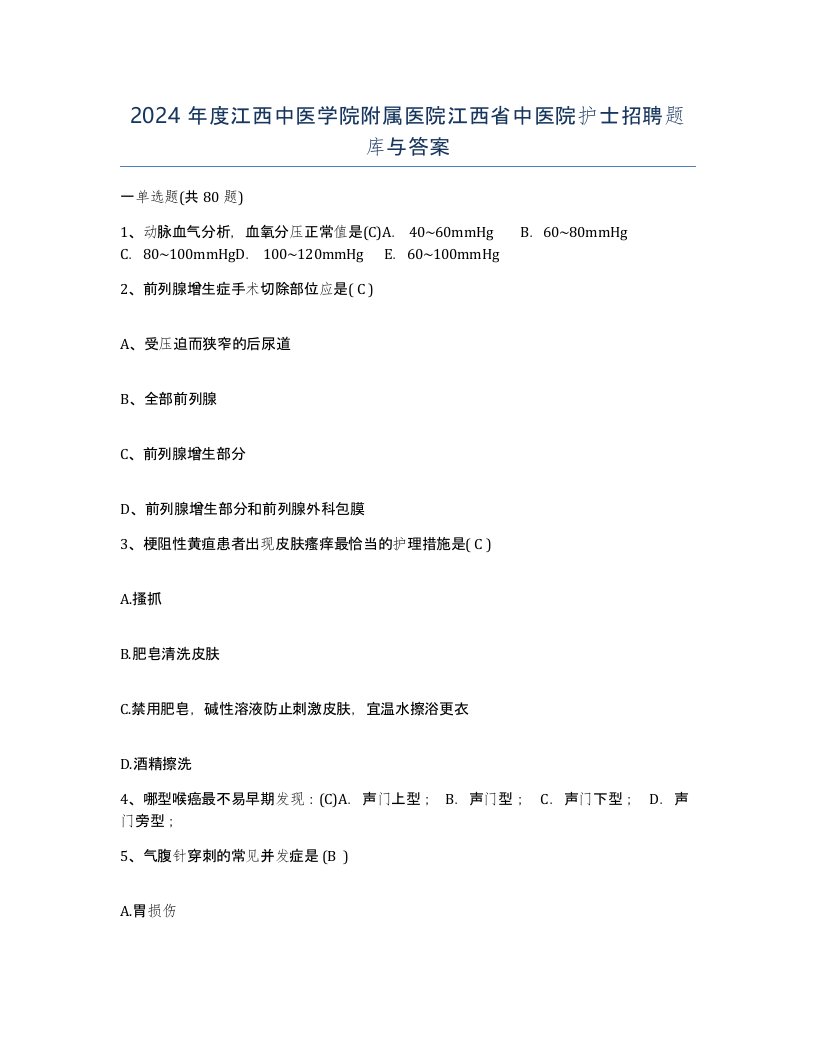 2024 年度江西中医学院附属医院江西省中医院护士招聘题库与答案

一单选题(共 80 题)

1、动脉血气分析，血氧分压正常值是(C)A. 40~60mmHg B. 60~80mmHg C. 80~100mmHgD. 100~120mmHg E. 60~100mmHg

2、前列腺增生症手术切除部位应是( C )

A、受压迫而狭窄的后尿道

B、全部前列腺

C、前列腺增生部分

D、前列腺增生部分和前列腺外科包膜

3、梗阻性黄疸患者出现皮肤瘙痒最恰当的护理措施是( C )

A.搔抓

B.肥皂清洗皮肤

C.禁用肥皂，碱性溶液防止刺激皮肤，宜温水擦浴更衣

D.酒精擦洗

4、哪型喉癌最不易早期发现：(C)A. 声门上型； B. 声门型； C. 声门下型； D. 声门旁型；

5、气腹针穿刺的常见并发症是 (B )

A.胃损伤